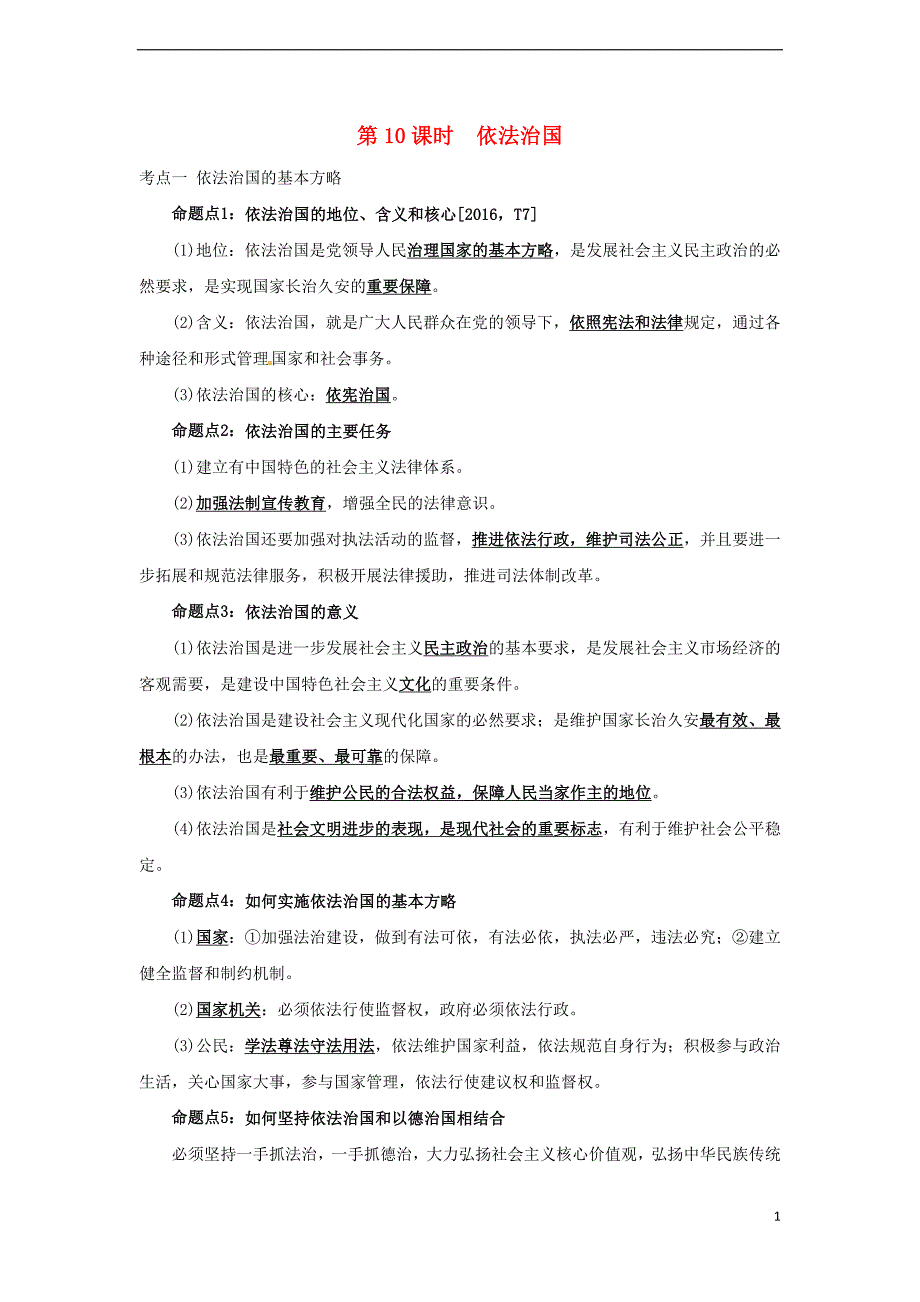 第 10 课时　依法治国

考点一 依法治国的基本方略

命题点1：依法治国的地位、含义和核心[2016，T7]

(1)地位：依法治国是党领导人民治理国家的基本方略，是发展社会主义民主政治的必然要求，是实现国家长治久安的重要保障。

(2)含义：依法治国，就是广大人民群众在党的领导下，依照宪法和法律规定，通过各种途径和形式管理国家和社会事务。

(3)依法治国的核心：依宪治国。

命题点2：依法治国的主要任务

(1)建立有中国特色的社会主义法律体系。

(2)加强法制宣传教育，增强全民的法律意识。

(3)依法治国还要加强对执法活动的监督，推进依法行政，维护司法公正，并且要进一步拓展和规范法律服务，积极开展法律援助，推进司法体制改革。

命题点3：依法治国的意义

(1)依法治国是进一步发展社会主义民主政治的基本要求，是发展社会主义市场经济的客观需要，是建设中国特色社会主义文化的重要条件。

(2)依法治国是建设社会主义现代化国家的必然要求；是维护国家长治久安最有效、最根本的办法，也是最重要、最可靠的保障。

(3)依法治国有利于维护公民的合法权益，保障人民当家作主的地位。

(4)依法治国是社会文明进步的表现，是现代社会的重要标志，有利于维护社会公平稳定。

命题点4：如何实施依法治国的基本方略

(1)国家：①加强法治建设，做到有法可依，有法必依，执法必严，违法必究；②建立健全监督和制约机制。

(2)国家机关：必须依法行使监督权，政府必须依法行政。

(3)公民：学法尊法守法用法，依法维护国家利益，依法规范自身行为；积极参与政治生活，关心国家大事，参与国家管理，依法行使建议权和监督权。

命题点5：如何坚持依法治国和以德治国相结合

必须坚持一手抓法治，一手抓德治，大力弘扬社会主义核心价值观，弘扬中华民族传统

1